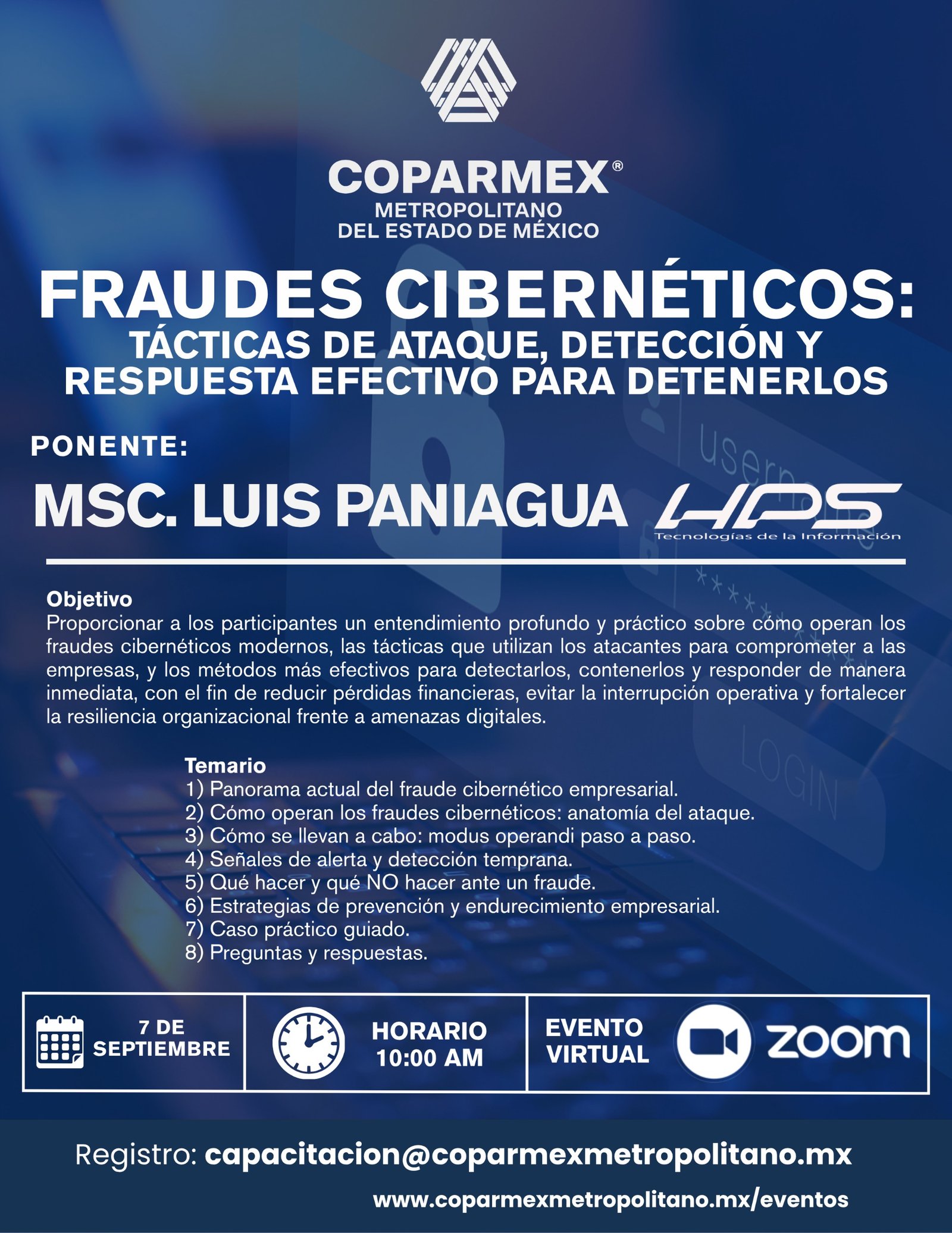 COPARMEX®
METROPOLITANO
DEL ESTADO DE MÉXICO

FRAUDES CIBERNÉTICOS:
TÁCTICAS DE ATAQUE, DETECCIÓN Y RESPUESTA EFECTIVO PARA DETENERLOS

PONENTE:

MSC. LUIS PANIAGUA

HPS
Tecnologías de la Información

Objetivo
Proporcionar a los participantes un entendimiento profundo y práctico sobre cómo operan los fraudes cibernéticos modernos, las tácticas que utilizan los atacantes para comprometer a las empresas, y los métodos más efectivos para detectarlos, contenerlos y responder de manera inmediata, con el fin de reducir pérdidas financieras, evitar la interrupción operativa y fortalecer la resiliencia organizacional frente a amenazas digitales.

Temario
1) Panorama actual del fraude cibernético empresarial.
2) Cómo operan los fraudes cibernéticos: anatomía del ataque.
3) Cómo se llevan a cabo: modus operandi paso a paso.
4) Señales de alerta y detección temprana.
5) Qué hacer y qué NO hacer ante un fraude.
6) Estrategias de prevención y endurecimiento empresarial.
7) Caso práctico guiado.
8) Preguntas y respuestas.

7 DE SEPTIEMBRE

HORARIO 10:00 AM

EVENTO VIRTUAL

zoom

Registro: capacitacion@coparmexmetropolitano.mx

www.coparmexmetropolitano.mx/eventos